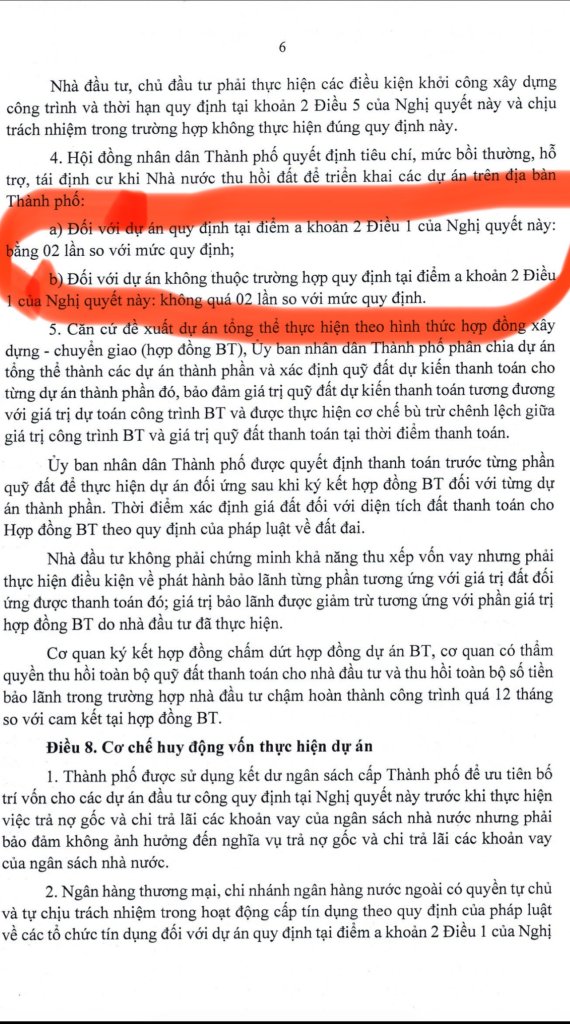 6

Nhà đầu tư, chủ đầu tư phải thực hiện các điều kiện khởi công xây dựng công trình và thời hạn quy định tại khoản 2 Điều 5 của Nghị quyết này và chịu trách nhiệm trong trường hợp không thực hiện đúng quy định này.

4. Hội đồng nhân dân Thành phố quyết định tiêu chí, mức bồi thường, hỗ trợ, tái định cư khi Nhà nước thu hồi đất để triển khai các dự án trên địa bàn Thành phố:

a) Đối với dự án quy định tại điểm a khoản 2 Điều 1 của Nghị quyết này: bằng 02 lần so với mức quy định;

b) Đối với dự án không thuộc trường hợp quy định tại điểm a khoản 2 Điều 1 của Nghị quyết này: không quá 02 lần so với mức quy định.

5. Căn cứ đề xuất dự án tổng thể thực hiện theo hình thức hợp đồng xây dựng - chuyển giao (hợp đồng BT), Ủy ban nhân dân Thành phố phân chia dự án tổng thể thành các dự án thành phần và xác định quỹ đất dự kiến thanh toán cho từng dự án thành phần đó, bảo đảm giá trị quỹ đất dự kiến thanh toán tương đương với giá trị dự toán công trình BT và được thực hiện cơ chế bù trừ chênh lệch giữa giá trị công trình BT và giá trị quỹ đất thanh toán tại thời điểm thanh toán.

Ủy ban nhân dân Thành phố được quyết định thanh toán trước từng phần quỹ đất để thực hiện dự án đối ứng sau khi ký kết hợp đồng BT đối với từng dự án thành phần. Thời điểm xác định giá đất đối với diện tích đất thanh toán cho Hợp đồng BT theo quy định của pháp luật về đất đai.

Nhà đầu tư không phải chứng minh khả năng thu xếp vốn vay nhưng phải thực hiện điều kiện về phát hành bảo lãnh từng phần tương ứng với giá trị đất đối ứng được thanh toán đó; giá trị bảo lãnh được giảm trừ tương ứng với phần giá trị hợp đồng BT do nhà đầu tư đã thực hiện.

Cơ quan ký kết hợp đồng chấm dứt hợp đồng dự án BT, cơ quan có thẩm quyền thu hồi toàn bộ quỹ đất thanh toán cho nhà đầu tư và thu hồi toàn bộ số tiền bảo lãnh trong trường hợp nhà đầu tư chậm hoàn thành công trình quá 12 tháng so với cam kết tại hợp đồng BT.

Điều 8. Cơ chế huy động vốn thực hiện dự án

1. Thành phố được sử dụng kết dư ngân sách cấp Thành phố để ưu tiên bố trí vốn cho các dự án đầu tư công quy định tại Nghị quyết này trước khi thực hiện việc trả nợ gốc và chi trả lãi các khoản vay của ngân sách nhà nước nhưng phải bảo đảm không ảnh hưởng đến nghĩa vụ trả nợ gốc và chi trả lãi các khoản vay của ngân sách nhà nước.

2. Ngân hàng thương mại, chi nhánh ngân hàng nước ngoài có quyền tự chủ và tự chịu trách nhiệm trong hoạt động cấp tín dụng theo quy định của pháp luật về các tổ chức tín dụng đối với dự án quy định tại điểm a khoản 2 Điều 1 của Nghị